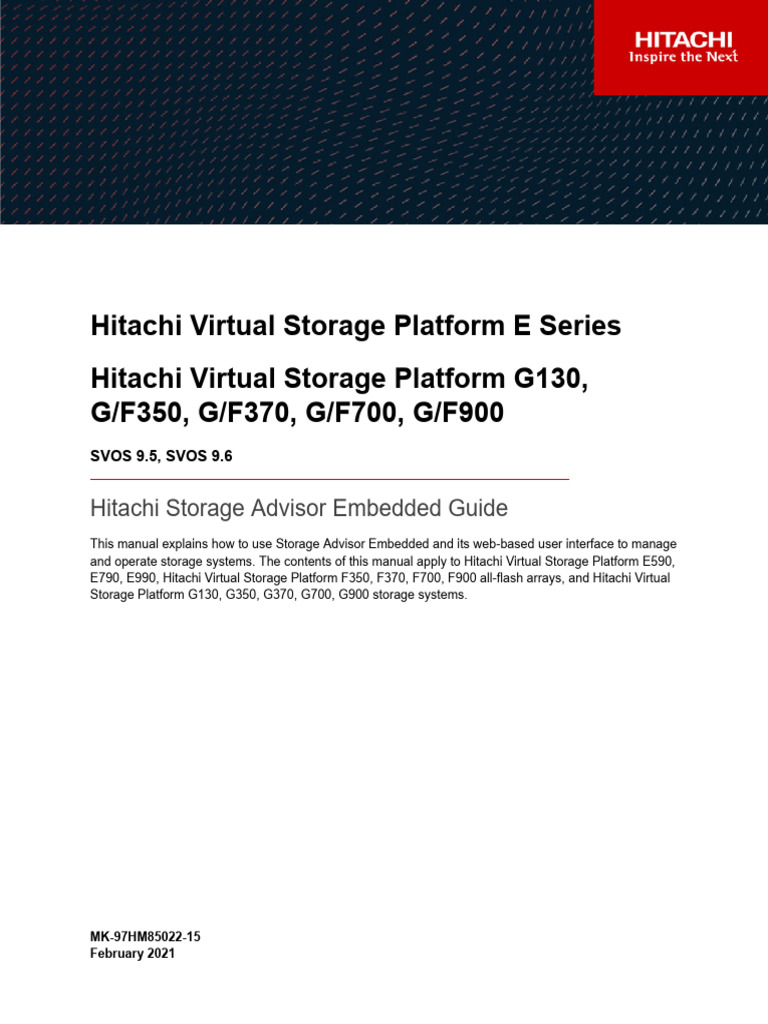 HITACHI
Inspire the Next

Hitachi Virtual Storage Platform E Series

Hitachi Virtual Storage Platform G130, G/F350, G/F370, G/F700, G/F900

SVOS 9.5, SVOS 9.6

Hitachi Storage Advisor Embedded Guide

This manual explains how to use Storage Advisor Embedded and its web-based user interface to manage and operate storage systems. The contents of this manual apply to Hitachi Virtual Storage Platform E590, E790, E990, Hitachi Virtual Storage Platform F350, F370, F700, F900 all-flash arrays, and Hitachi Virtual Storage Platform G130, G350, G370, G700, G900 storage systems.

MK-97HM85022-15
February 2021